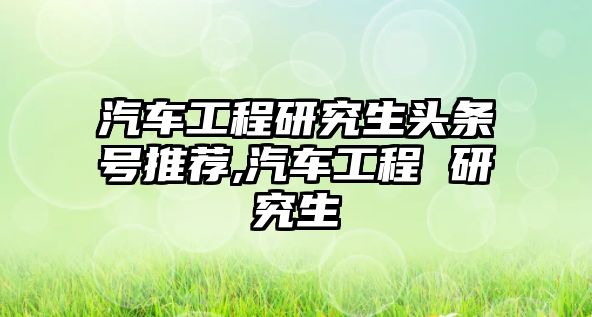 汽车工程研究生头条号推荐,汽车工程 研究生